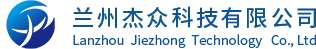 兰州杰众科技有限公司
Lanzhou Jiezhong Technology Co., Ltd